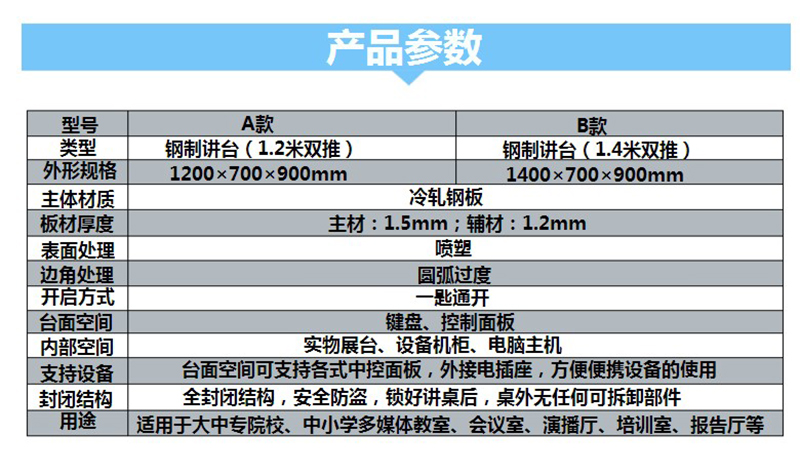 产品参数

| 型号 | A款 | B款 |
|---|---|---|
| 类型 | 钢制讲台（1.2米双推） | 钢制讲台（1.4米双推） |
| 外形规格 | 1200×700×900mm | 1400×700×900mm |
| 主体材质 | 冷轧钢板 | |
| 板材厚度 | 主材：1.5mm；辅材：1.2mm | |
| 表面处理 | 喷塑 | |
| 边角处理 | 圆弧过度 | |
| 开启方式 | 一匙通开 | |
| 台面空间 | 键盘、控制面板 | |
| 内部空间 | 实物展台、设备机柜、电脑主机 | |
| 支持设备 | 台面空间可支持各式中控面板，外接电插座，方便便携设备的使用 | |
| 封闭结构 | 全封闭结构，安全防盗，锁好讲桌后，桌外无任何可拆卸部件 | |
| 用途 | 适用于大中专院校、中小学多媒体教室、会议室、演播厅、培训室、报告厅等 | |